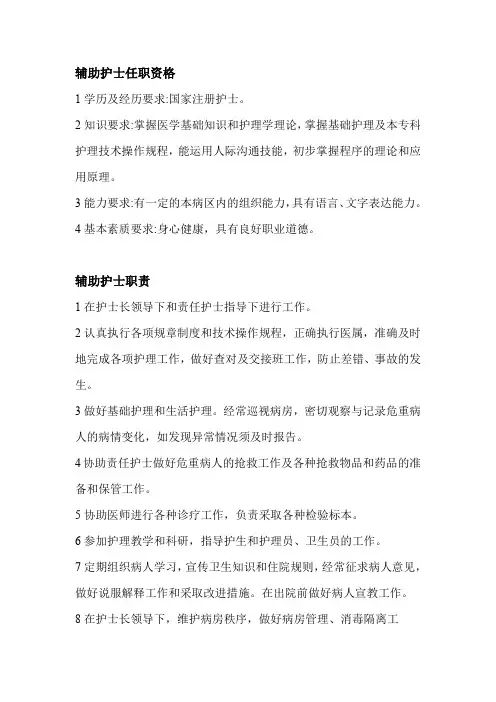 辅助护士任职资格

1 学历及经历要求:国家注册护士。

2 知识要求:掌握医学基础知识和护理学理论，掌握基础护理及本专科护理技术操作规程，能运用人际沟通技能，初步掌握程序的理论和应用原理。

3 能力要求:有一定的本病区内的组织能力，具有语言、文字表达能力。

4 基本素质要求:身心健康，具有良好职业道德。

辅助护士职责

1 在护士长领导下和责任护士指导下进行工作。

2 认真执行各项规章制度和技术操作规程，正确执行医属，准确及时地完成各项护理工作，做好查对及交接班工作，防止差错、事故的发生。

3 做好基础护理和生活护理。经常巡视病房，密切观察与记录危重病人的病情变化，如发现异常情况须及时报告。

4 协助责任护士做好危重病人的抢救工作及各种抢救物品和药品的准备和保管工作。

5 协助医师进行各种诊疗工作，负责采取各种检验标本。

6 参加护理教学和科研，指导护生和护理员、卫生员的工作。

7 定期组织病人学习，宣传卫生知识和住院规则，经常征求病人意见，做好说服解释工作和采取改进措施。在出院前做好病人宣教工作。

8 在护士长领导下，维护病房秩序，做好病房管理、消毒隔离工